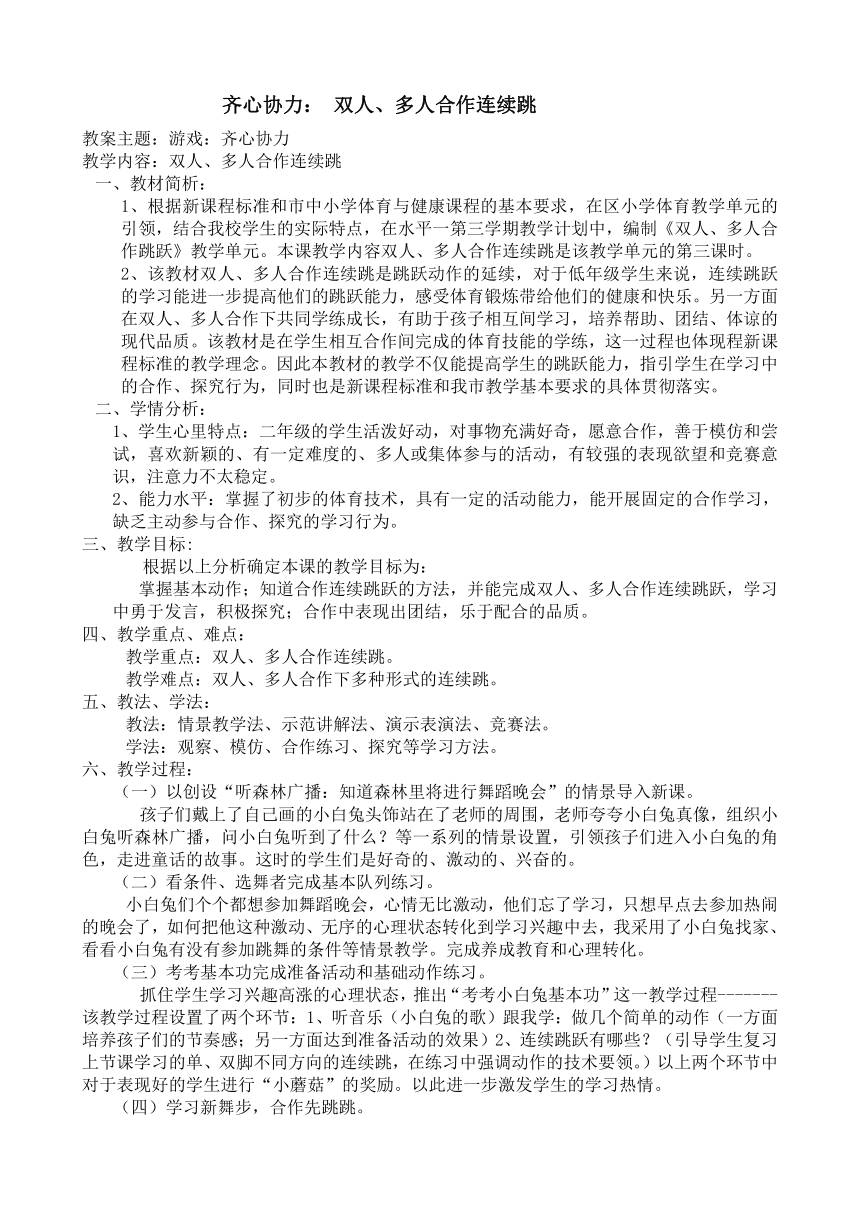 齐心协力： 双人、多人合作连续跳

教案主题：游戏：齐心协力
教学内容：双人、多人合作连续跳
一、教材简析：
1、根据新课程标准和市中小学体育与健康课程的基本要求，在区小学体育教学单元的引领，结合我校学生的实际特点，在水平一第三学期教学计划中，编制《双人、多人合作跳跃》教学单元。本课教学内容双人、多人合作连续跳是该教学单元的第三课时。
2、该教材双人、多人合作连续跳是跳跃动作的延续，对于低年级学生来说，连续跳跃的学习能进一步提高他们的跳跃能力，感受体育锻炼带给他们的健康和快乐。另一方面在双人、多人合作下共同学练成长，有助于孩子相互间学习，培养帮助、团结、体谅的现代品质。该教材是在学生相互合作间完成的体育技能的学练，这一过程也体现程新课程标准的教学理念。因此本教材的教学不仅能提高学生的跳跃能力，指引学生在学习中的合作、探究行为，同时也是新课程标准和我市教学基本要求的具体贯彻落实。
二、学情分析：
1、学生心里特点：二年级的学生活泼好动，对事物充满好奇，愿意合作，善于模仿和尝试，喜欢新颖的、有一定难度的、多人或集体参与的活动，有较强的表现欲望和竞赛意识，注意力不太稳定。
2、能力水平：掌握了初步的体育技术，具有一定的活动能力，能开展固定的合作学习，缺乏主动参与合作、探究的学习行为。
三、教学目标：
根据以上分析确定本课的教学目标为：
掌握基本动作；知道合作连续跳跃的方法，并能完成双人、多人合作连续跳跃，学习中勇于发言，积极探究；合作中表现出团结，乐于配合的品质。
四、教学重点、难点：
教学重点：双人、多人合作连续跳。
教学难点：双人、多人合作下多种形式的连续跳。
五、教法、学法：
教法：情景教学法、示范讲解法、演示表演法、竞赛法。
学法：观察、模仿、合作练习、探究等学习方法。
六、教学过程：
（一）以创设“听森林广播：知道森林里将进行舞蹈晚会”的情景导入新课。
孩子们戴上了自己画的小白兔头饰站在了老师的周围，老师夸夸小白兔真像，组织小白兔听森林广播，问小白兔听到了什么？等一系列的情景设置，引领孩子们进入小白兔的角色，走进童话的故事。这时的学生们是好奇的、激动的、兴奋的。
（二）看条件、选舞者完成基本队列练习。
小白兔们个个都想参加舞蹈晚会，心情无比激动，他们忘了学习，只想早点去参加热闹的晚会了，如何把他这种激动、无序的心理状态转化到学习兴趣中去，我采用了小白兔找家、看看小白兔有没有参加跳舞的条件等情景教学。完成养成教育和心理转化。
（三）考考基本功完成准备活动和基础动作练习。
抓住学生学习兴趣高涨的心理状态，推出“考考小白兔基本功”这一教学过程-------该教学过程设置了两个环节：1、听音乐（小白兔的歌）跟我学：做几个简单的动作（一方面培养孩子们的节奏感；另一方面达到准备活动的效果）2、连续跳跃有哪些？（引导学生复习上节课学习的单、双脚不同方向的连续跳，在练习中强调动作的技术要领。）以上两个环节中对于表现好的学生进行“小蘑菇”的奖励。以此进一步激发学生的学习热情。
（四）学习新舞步，合作先跳跳。